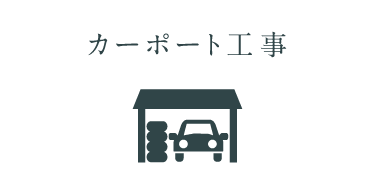 カーポート工事